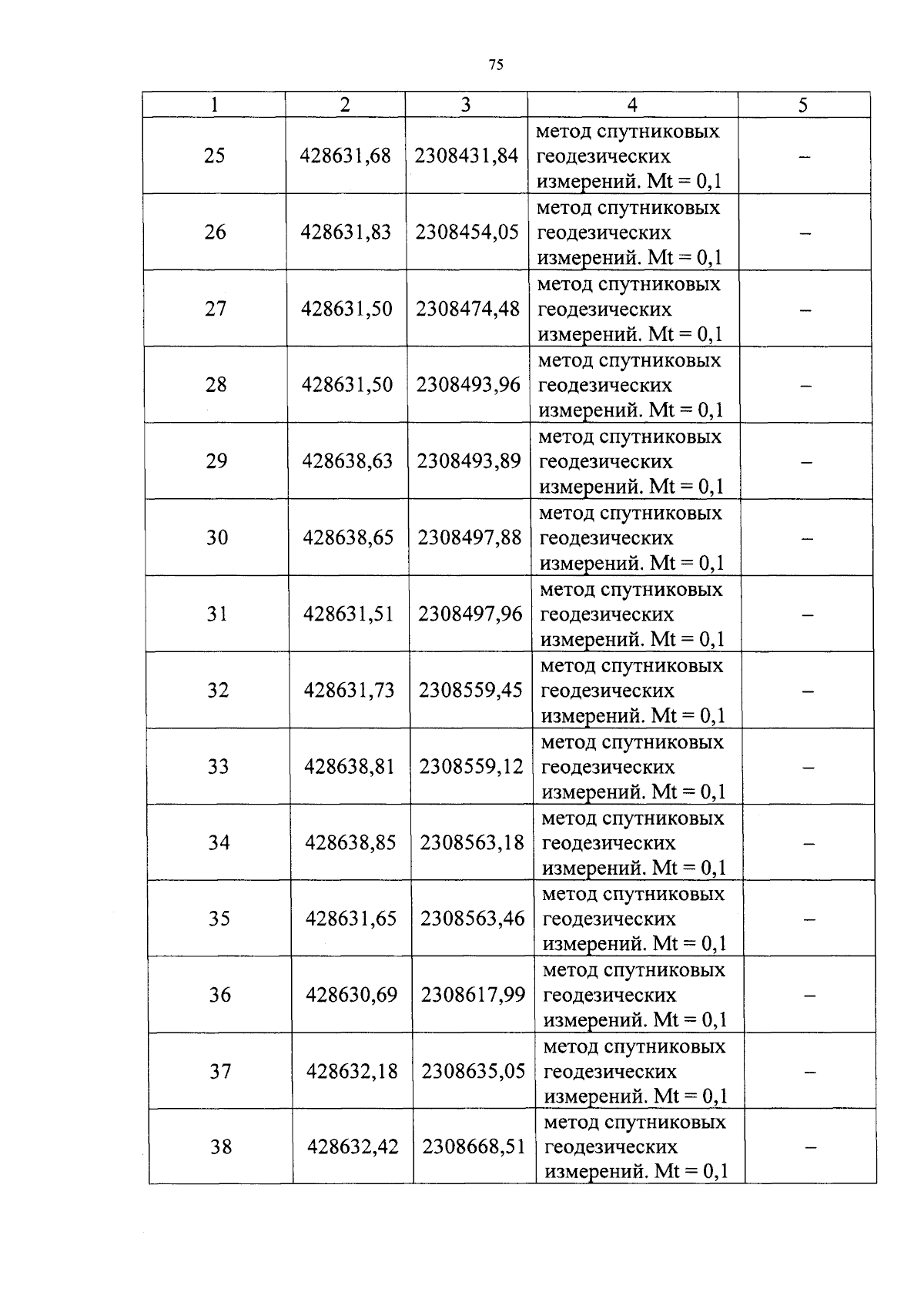 75

| 1 | 2 | 3 | 4 | 5 |
|---|---|---|---|---|
| 25 | 428631,68 | 2308431,84 | метод спутниковых геодезических измерений. Mt = 0,1 | – |
| 26 | 428631,83 | 2308454,05 | метод спутниковых геодезических измерений. Mt = 0,1 | – |
| 27 | 428631,50 | 2308474,48 | метод спутниковых геодезических измерений. Mt = 0,1 | – |
| 28 | 428631,50 | 2308493,96 | метод спутниковых геодезических измерений. Mt = 0,1 | – |
| 29 | 428638,63 | 2308493,89 | метод спутниковых геодезических измерений. Mt = 0,1 | – |
| 30 | 428638,65 | 2308497,88 | метод спутниковых геодезических измерений. Mt = 0,1 | – |
| 31 | 428631,51 | 2308497,96 | метод спутниковых геодезических измерений. Mt = 0,1 | – |
| 32 | 428631,73 | 2308559,45 | метод спутниковых геодезических измерений. Mt = 0,1 | – |
| 33 | 428638,81 | 2308559,12 | метод спутниковых геодезических измерений. Mt = 0,1 | – |
| 34 | 428638,85 | 2308563,18 | метод спутниковых геодезических измерений. Mt = 0,1 | – |
| 35 | 428631,65 | 2308563,46 | метод спутниковых геодезических измерений. Mt = 0,1 | – |
| 36 | 428630,69 | 2308617,99 | метод спутниковых геодезических измерений. Mt = 0,1 | – |
| 37 | 428632,18 | 2308635,05 | метод спутниковых геодезических измерений. Mt = 0,1 | – |
| 38 | 428632,42 | 2308668,51 | метод спутниковых геодезических измерений. Mt = 0,1 | – |